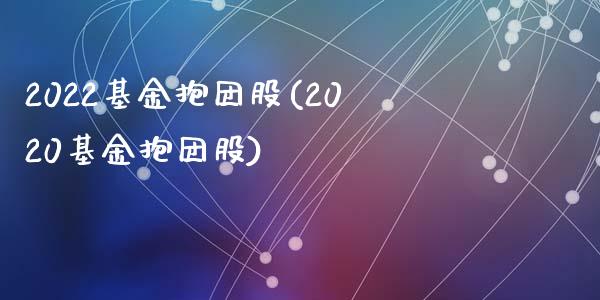 2022基金抱团股(2020基金抱团股)